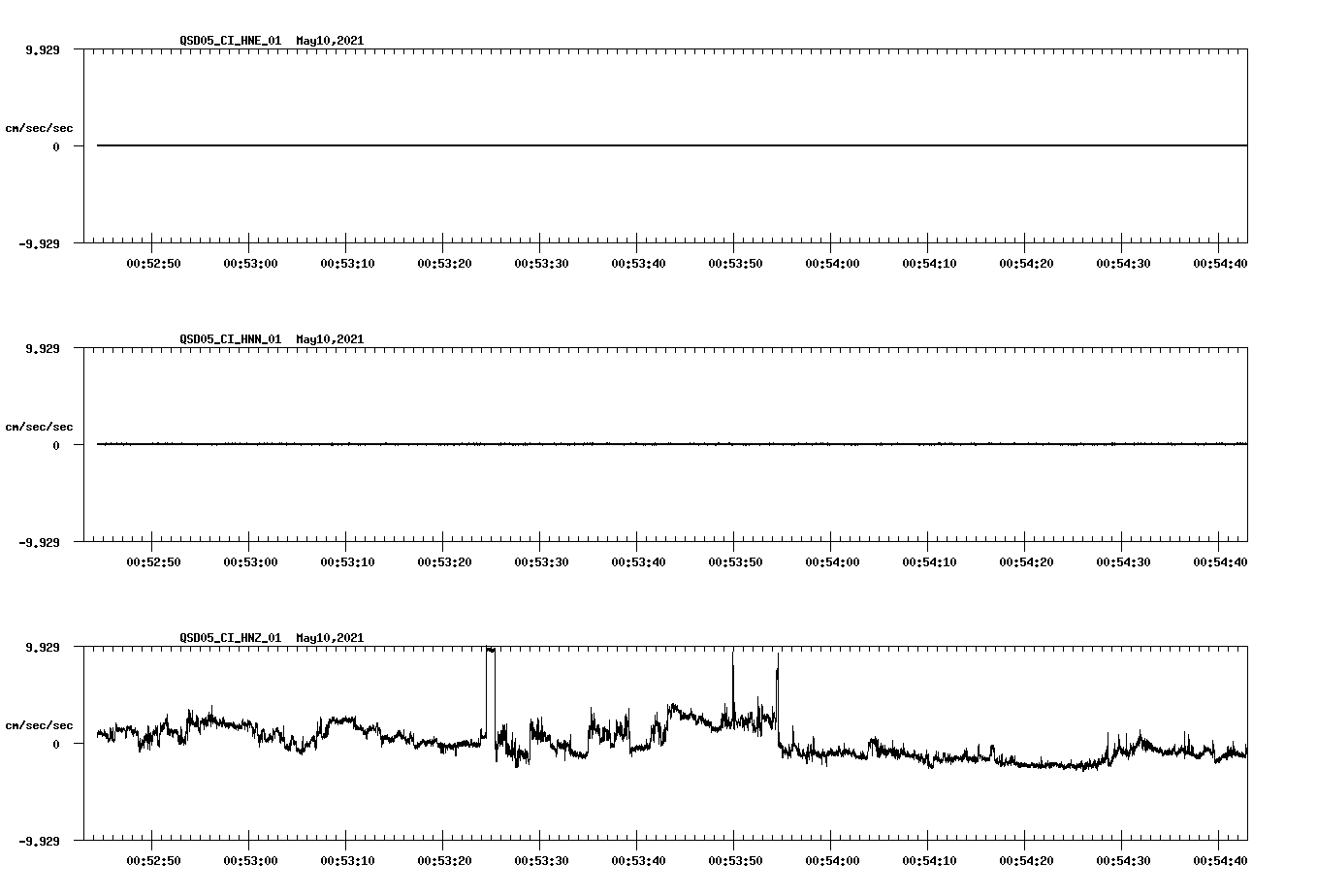 QSD05_CI_HNE_01 May10,2021

9.929

cm/sec/sec

0

-9.929

00:52:50 00:53:00 00:53:10 00:53:20 00:53:30 00:53:40 00:53:50 00:54:00 00:54:10 00:54:20 00:54:30 00:54:40

QSD05_CI_HNN_01 May10,2021

9.929

cm/sec/sec

0

-9.929

00:52:50 00:53:00 00:53:10 00:53:20 00:53:30 00:53:40 00:53:50 00:54:00 00:54:10 00:54:20 00:54:30 00:54:40

QSD05_CI_HNZ_01 May10,2021

9.929

cm/sec/sec

0

-9.929

00:52:50 00:53:00 00:53:10 00:53:20 00:53:30 00:53:40 00:53:50 00:54:00 00:54:10 00:54:20 00:54:30 00:54:40